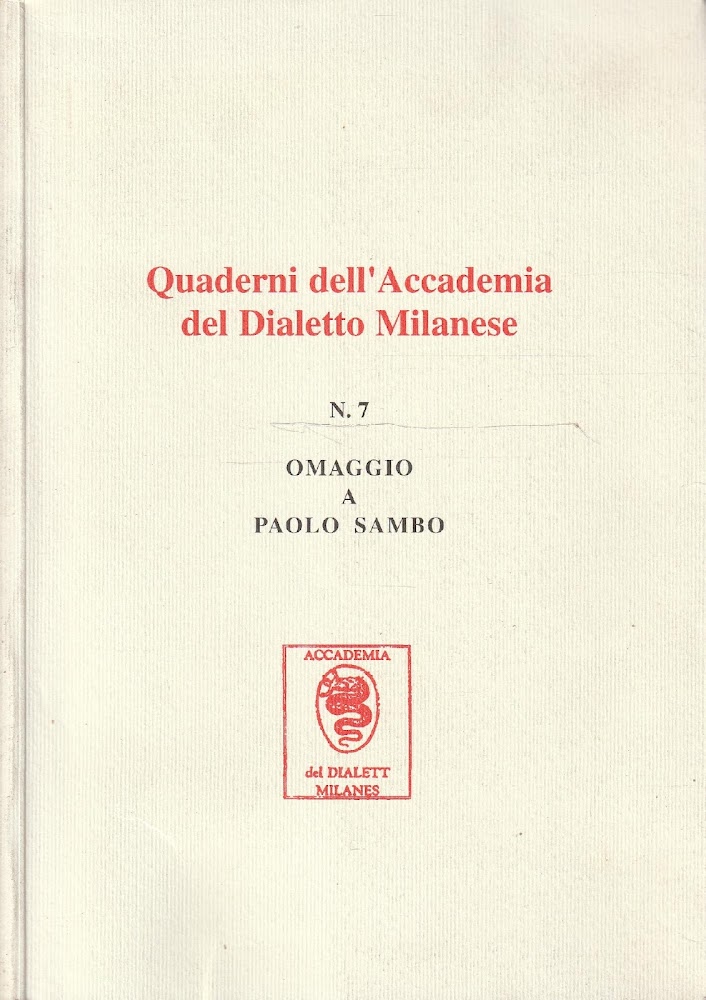 Quaderni dell'Accademia del Dialetto Milanese

N. 7

OMAGGIO
A
PAOLO SAMBO

ACCADEMIA
del DIALETT
MILANES